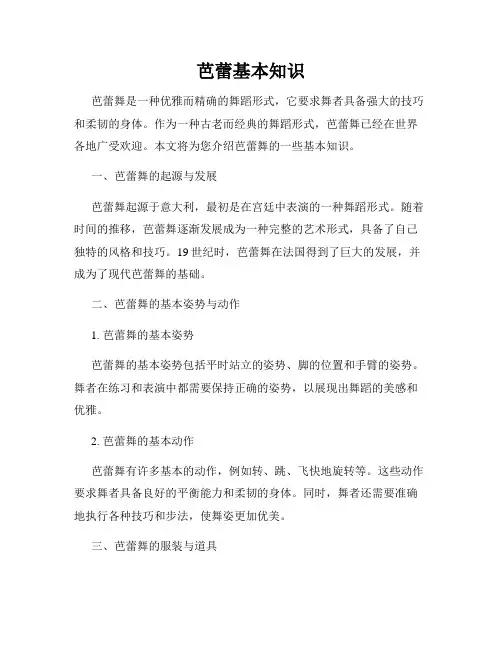 芭蕾基本知识

芭蕾舞是一种优雅而精确的舞蹈形式，它要求舞者具备强大的技巧和柔韧的身体。作为一种古老而经典的舞蹈形式，芭蕾舞已经在世界各地广受欢迎。本文将为您介绍芭蕾舞的一些基本知识。

一、芭蕾舞的起源与发展

芭蕾舞起源于意大利，最初是在宫廷中表演的一种舞蹈形式。随着时间的推移，芭蕾舞逐渐发展成为一种完整的艺术形式，具备了自己独特的风格和技巧。19世纪时，芭蕾舞在法国得到了巨大的发展，并成为了现代芭蕾舞的基础。

二、芭蕾舞的基本姿势与动作

1. 芭蕾舞的基本姿势

芭蕾舞的基本姿势包括平时站立的姿势、脚的位置和手臂的姿势。舞者在练习和表演中都需要保持正确的姿势，以展现出舞蹈的美感和优雅。

2. 芭蕾舞的基本动作

芭蕾舞有许多基本的动作，例如转、跳、飞快地旋转等。这些动作要求舞者具备良好的平衡能力和柔韧的身体。同时，舞者还需要准确地执行各种技巧和步法，使舞姿更加优美。

三、芭蕾舞的服装与道具